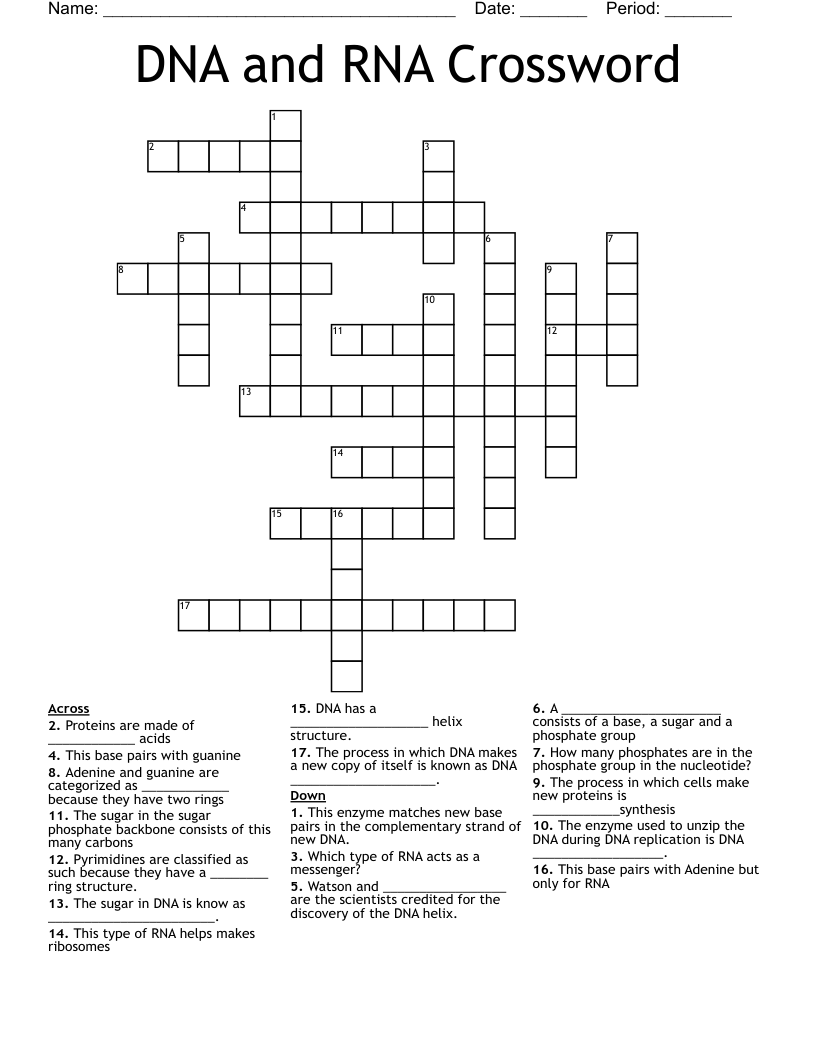 Name: ____ Date: ____ Period: ____

DNA and RNA Crossword

1
2
3
4
5
6
7
8
9
10
11
12
13
14
15
16
17

Across
2. Proteins are made of ____ acids
4. This base pairs with guanine
8. Adenine and guanine are categorized as ____ because they have two rings
11. The sugar in the sugar phosphate backbone consists of this many carbons
12. Pyrimidines are classified as such because they have a ____ ring structure.
13. The sugar in DNA is know as ____.
14. This type of RNA helps makes ribosomes
15. DNA has a ____ helix structure.
17. The process in which DNA makes a new copy of itself is known as DNA ____.

Down
1. This enzyme matches new base pairs in the complementary strand of new DNA.
3. Which type of RNA acts as a messenger?
5. Watson and ____ are the scientists credited for the discovery of the DNA helix.
6. A ____ consists of a base, a sugar and a phosphate group
7. How many phosphates are in the phosphate group in the nucleotide?
9. The process in which cells make new proteins is ____synthesis
10. The enzyme used to unzip the DNA during DNA replication is DNA ____.
16. This base pairs with Adenine but only for RNA